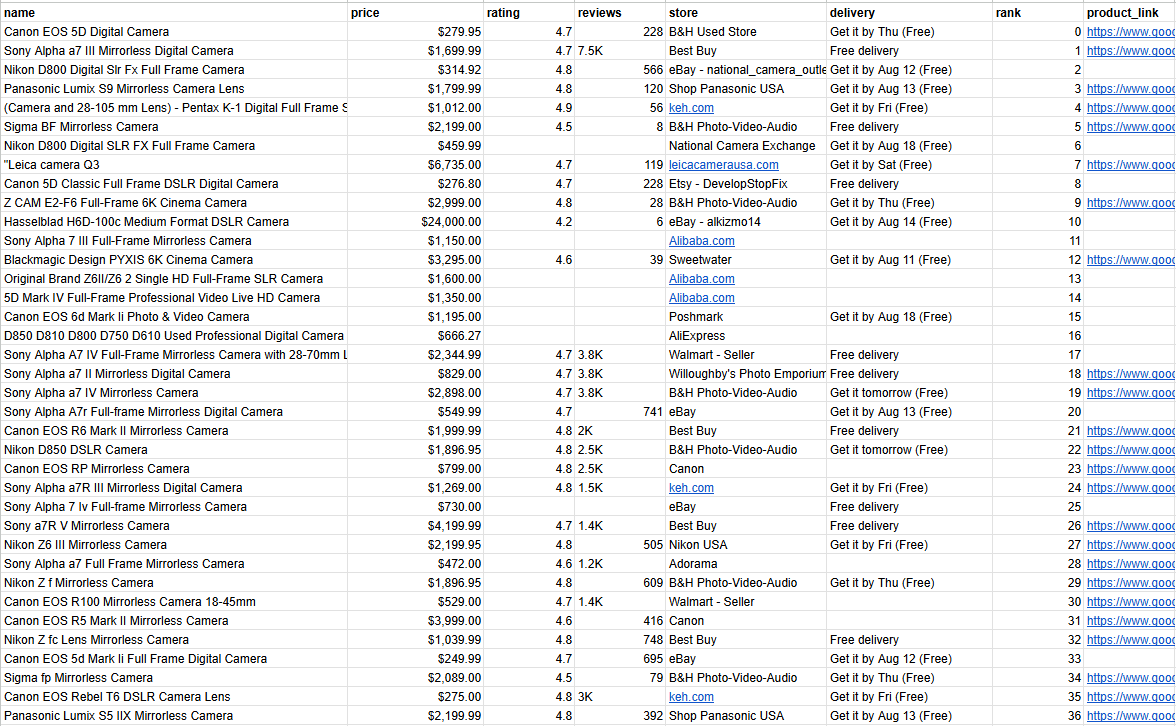 | name | price | rating | reviews | store | delivery | rank | product_link |
|---|---|---|---|---|---|---|---|
| Canon EOS 5D Digital Camera | $279.95 | 4.7 | 228 | B&H Used Store | Get it by Thu (Free) | 0 | https://www.goo |
| Sony Alpha a7 III Mirrorless Digital Camera | $1,699.99 | 4.7 | 7.5K | Best Buy | Free delivery | 1 | https://www.goo |
| Nikon D800 Digital Slr Fx Full Frame Camera | $314.92 | 4.8 | 566 | eBay - national_camera_outle | Get it by Aug 12 (Free) | 2 | |
| Panasonic Lumix S9 Mirrorless Camera Lens | $1,799.99 | 4.8 | 120 | Shop Panasonic USA | Get it by Aug 13 (Free) | 3 | https://www.goo |
| (Camera and 28-105 mm Lens) - Pentax K-1 Digital Full Frame S | $1,012.00 | 4.9 | 56 | keh.com | Get it by Fri (Free) | 4 | https://www.goo |
| Sigma BF Mirrorless Camera | $2,199.00 | 4.5 | 8 | B&H Photo-Video-Audio | Free delivery | 5 | https://www.goo |
| Nikon D800 Digital SLR FX Full Frame Camera | $459.99 | | | National Camera Exchange | Get it by Aug 18 (Free) | 6 | |
| "Leica camera Q3 | $6,735.00 | 4.7 | 119 | leicacamerausa.com | Get it by Sat (Free) | 7 | https://www.goo |
| Canon 5D Classic Full Frame DSLR Digital Camera | $276.80 | 4.7 | 228 | Etsy - DevelopStopFix | Free delivery | 8 | |
| Z CAM E2-F6 Full-Frame 6K Cinema Camera | $2,999.00 | 4.8 | 28 | B&H Photo-Video-Audio | Get it by Thu (Free) | 9 | https://www.goo |
| Hasselblad H6D-100c Medium Format DSLR Camera | $24,000.00 | 4.2 | 6 | eBay - alkizmo14 | Get it by Aug 14 (Free) | 10 | |
| Sony Alpha 7 III Full-Frame Mirrorless Camera | $1,150.00 | | | Alibaba.com | | 11 | |
| Blackmagic Design PYXIS 6K Cinema Camera | $3,295.00 | 4.6 | 39 | Sweetwater | Get it by Aug 11 (Free) | 12 | https://www.goo |
| Original Brand Z6II/Z6 2 Single HD Full-Frame SLR Camera | $1,600.00 | | | Alibaba.com | | 13 | |
| 5D Mark IV Full-Frame Professional Video Live HD Camera | $1,350.00 | | | Alibaba.com | | 14 | |
| Canon EOS 6d Mark Ii Photo & Video Camera | $1,195.00 | | | Poshmark | Get it by Aug 18 (Free) | 15 | |
| D850 D810 D800 D750 D610 Used Professional Digital Camera | $666.27 | | | AliExpress | | 16 | |
| Sony Alpha A7 IV Full-Frame Mirrorless Camera with 28-70mm L | $2,344.99 | 4.7 | 3.8K | Walmart - Seller | Free delivery | 17 | |
| Sony Alpha a7 II Mirrorless Digital Camera | $829.00 | 4.7 | 3.8K | Willoughby's Photo Emporium | Free delivery | 18 | https://www.goo |
| Sony Alpha a7 IV Mirrorless Camera | $2,898.00 | 4.7 | 3.8K | B&H Photo-Video-Audio | Get it tomorrow (Free) | 19 | https://www.goo |
| Sony Alpha A7r Full-frame Mirrorless Digital Camera | $549.99 | 4.7 | 741 | eBay | Get it by Aug 13 (Free) | 20 | |
| Canon EOS R6 Mark II Mirrorless Camera | $1,999.99 | 4.8 | 2K | Best Buy | Free delivery | 21 | https://www.goo |
| Nikon D850 DSLR Camera | $1,896.95 | 4.8 | 2.5K | B&H Photo-Video-Audio | Get it tomorrow (Free) | 22 | https://www.goo |
| Canon EOS RP Mirrorless Camera | $799.00 | 4.8 | 2.5K | Canon | | 23 | https://www.goo |
| Sony Alpha a7R III Mirrorless Digital Camera | $1,269.00 | 4.8 | 1.5K | keh.com | Get it by Fri (Free) | 24 | https://www.goo |
| Sony Alpha 7 Iv Full-frame Mirrorless Camera | $730.00 | | | eBay | Free delivery | 25 | |
| Sony a7R V Mirrorless Camera | $4,199.99 | 4.7 | 1.4K | Best Buy | Free delivery | 26 | https://www.goo |
| Nikon Z6 III Mirrorless Camera | $2,199.95 | 4.8 | 505 | Nikon USA | Get it by Fri (Free) | 27 | https://www.goo |
| Sony Alpha a7 Full Frame Mirrorless Camera | $472.00 | 4.6 | 1.2K | Adorama | | 28 | https://www.goo |
| Nikon Z f Mirrorless Camera | $1,896.95 | 4.8 | 609 | B&H Photo-Video-Audio | Get it by Thu (Free) | 29 | https://www.goo |
| Canon EOS R100 Mirrorless Camera 18-45mm | $529.00 | 4.7 | 1.4K | Walmart - Seller | | 30 | https://www.goo |
| Canon EOS R5 Mark II Mirrorless Camera | $3,999.00 | 4.6 | 416 | Canon | | 31 | https://www.goo |
| Nikon Z fc Lens Mirrorless Camera | $1,039.99 | 4.8 | 748 | Best Buy | Free delivery | 32 | https://www.goo |
| Canon EOS 5d Mark Ii Full Frame Digital Camera | $249.99 | 4.7 | 695 | eBay | Get it by Aug 12 (Free) | 33 | |
| Sigma fp Mirrorless Camera | $2,089.00 | 4.5 | 79 | B&H Photo-Video-Audio | Get it by Thu (Free) | 34 | https://www.goo |
| Canon EOS Rebel T6 DSLR Camera Lens | $275.00 | 4.8 | 3K | keh.com | Get it by Fri (Free) | 35 | https://www.goo |
| Panasonic Lumix S5 IIX Mirrorless Camera | $2,199.99 | 4.8 | 392 | Shop Panasonic USA | Get it by Aug 13 (Free) | 36 | https://www.goo |